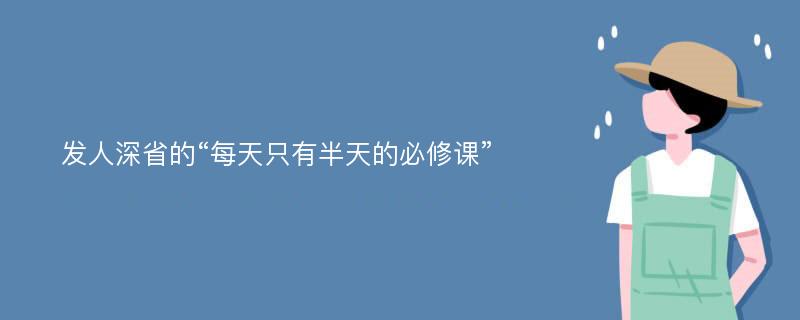 发人深省的“每天只有半天的必修课”